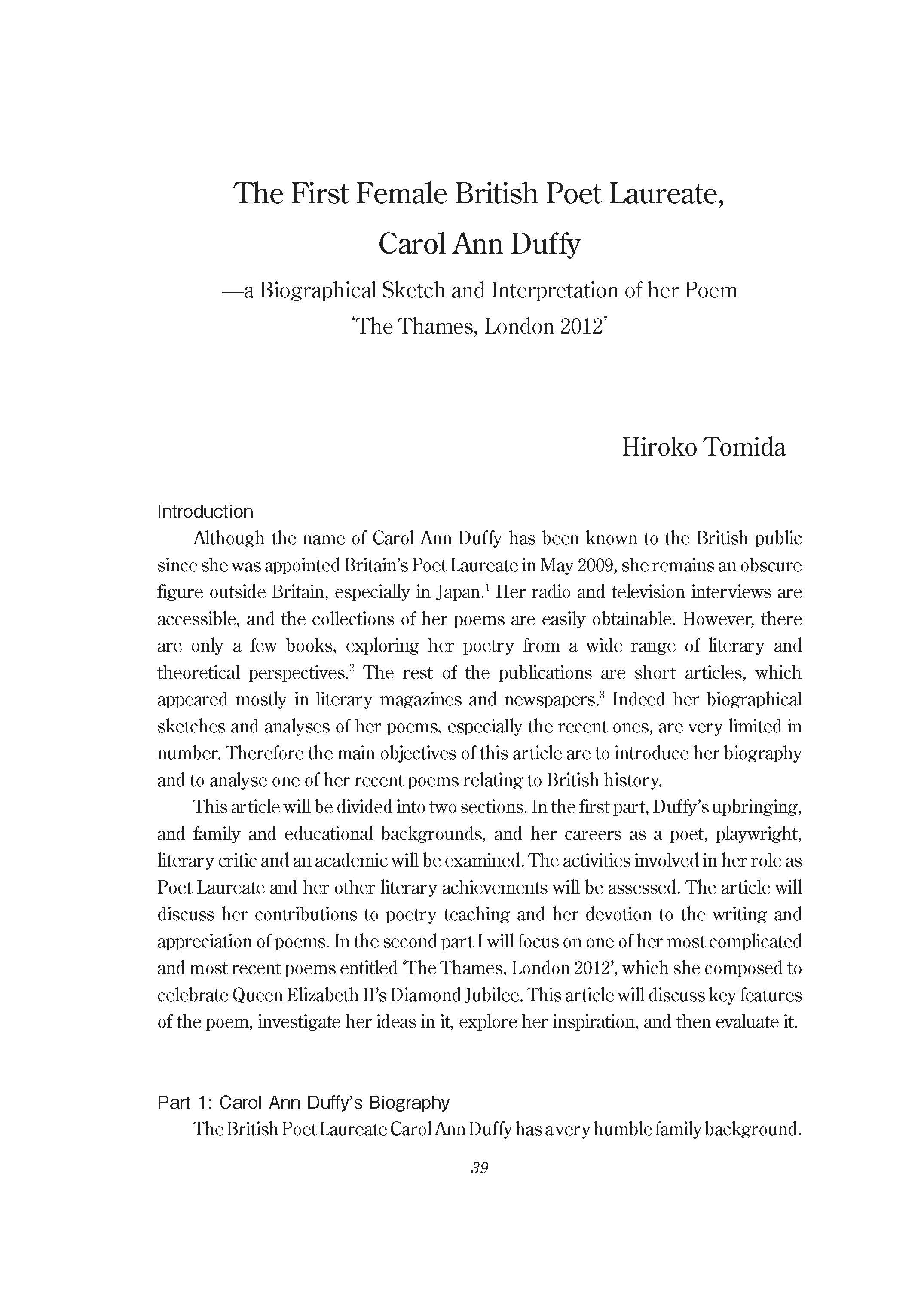 The First Female British Poet Laureate, Carol Ann Duffy

—a Biographical Sketch and Interpretation of her Poem 'The Thames, London 2012'

Hiroko Tomida

Introduction

Although the name of Carol Ann Duffy has been known to the British public since she was appointed Britain's Poet Laureate in May 2009, she remains an obscure figure outside Britain, especially in Japan.$^1$ Her radio and television interviews are accessible, and the collections of her poems are easily obtainable. However, there are only a few books, exploring her poetry from a wide range of literary and theoretical perspectives.$^2$ The rest of the publications are short articles, which appeared mostly in literary magazines and newspapers.$^3$ Indeed her biographical sketches and analyses of her poems, especially the recent ones, are very limited in number. Therefore the main objectives of this article are to introduce her biography and to analyse one of her recent poems relating to British history.

This article will be divided into two sections. In the first part, Duffy's upbringing, and family and educational backgrounds, and her careers as a poet, playwright, literary critic and an academic will be examined. The activities involved in her role as Poet Laureate and her other literary achievements will be assessed. The article will discuss her contributions to poetry teaching and her devotion to the writing and appreciation of poems. In the second part I will focus on one of her most complicated and most recent poems entitled 'The Thames, London 2012', which she composed to celebrate Queen Elizabeth II's Diamond Jubilee. This article will discuss key features of the poem, investigate her ideas in it, explore her inspiration, and then evaluate it.

Part 1: Carol Ann Duffy's Biography

The British Poet Laureate Carol Ann Duffy has a very humble family background.

39